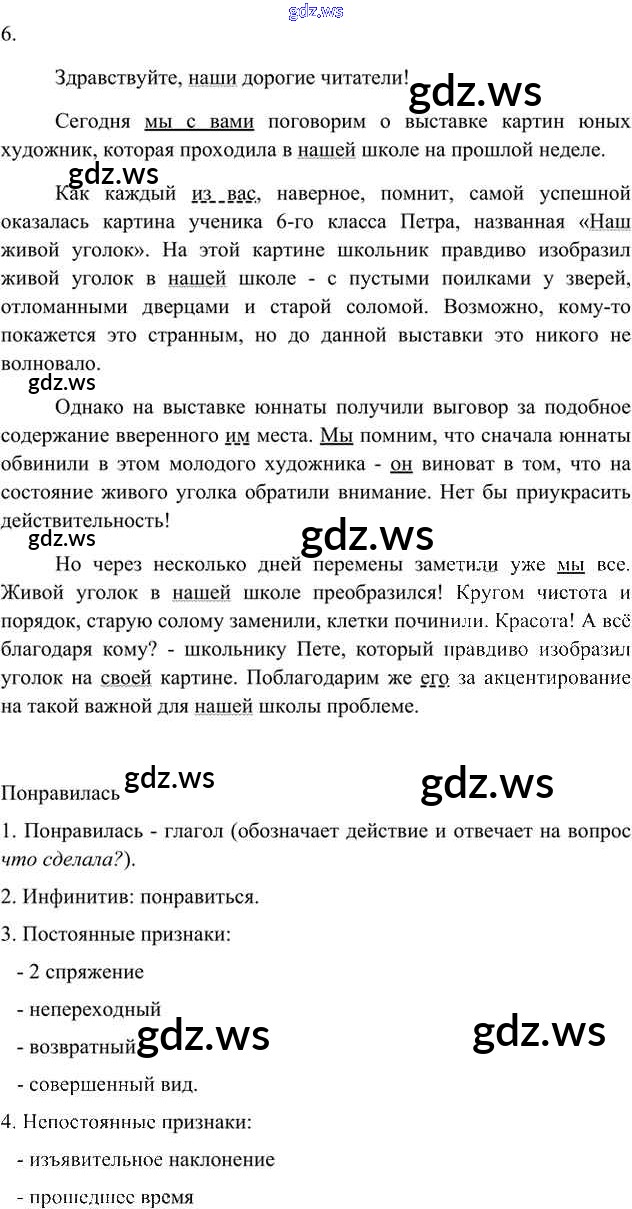 6.

Здравствуйте, наши дорогие читатели!

Сегодня мы с вами поговорим о выставке картин юных художник, которая проходила в нашей школе на прошлой неделе.

Как каждый из вас, наверное, помнит, самой успешной оказалась картина ученика 6-го класса Петра, названная «Наш живой уголок». На этой картине школьник правдиво изобразил живой уголок в нашей школе - с пустыми поилками у зверей, отломанными дверцами и старой соломой. Возможно, кому-то покажется это странным, но до данной выставки это никого не волновало.

Однако на выставке юннаты получили выговор за подобное содержание вверенного им места. Мы помним, что сначала юннаты обвинили в этом молодого художника - он виноват в том, что на состояние живого уголка обратили внимание. Нет бы приукрасить действительность!

Но через несколько дней перемены заметили уже мы все. Живой уголок в нашей школе преобразился! Кругом чистота и порядок, старую солому заменили, клетки починили. Красота! А всё благодаря кому? - школьнику Пете, который правдиво изобразил уголок на своей картине. Поблагодарим же его за акцентирование на такой важной для нашей школы проблеме.

Понравилась

1. Понравилась - глагол (обозначает действие и отвечает на вопрос что сделала?).

2. Инфинитив: понравиться.

3. Постоянные признаки:

- 2 спряжение

- непереходный

- возвратный

- совершенный вид.

4. Непостоянные признаки:

- изъявительное наклонение

- прошедшее время

gdz.ws